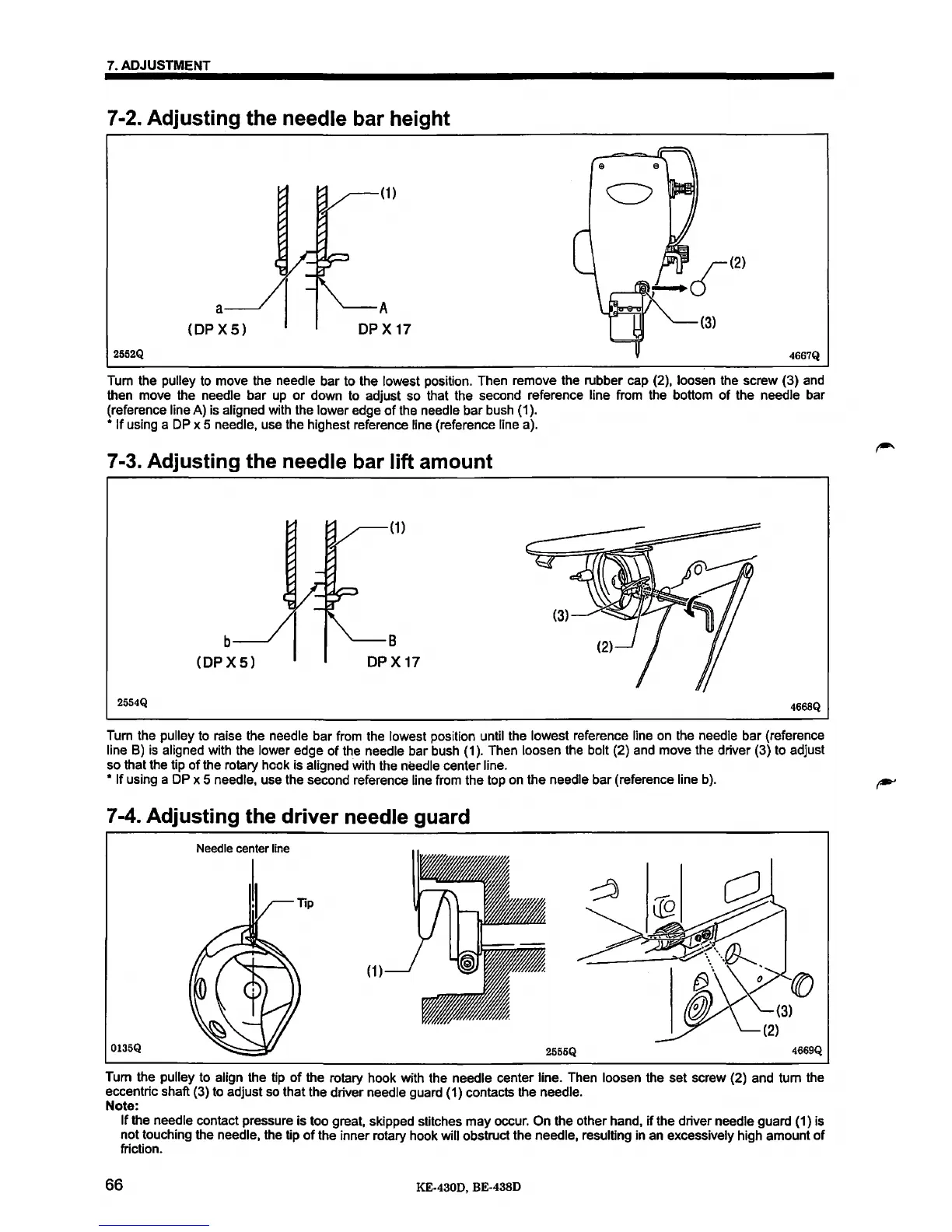 7. ADJUSTMENT

7-2. Adjusting the needle bar height

(1)
a
A
(DP X 5)
DP X 17
2552Q
(2)
(3)
4667Q

Turn the pulley to move the needle bar to the lowest position. Then remove the rubber cap (2), loosen the screw (3) and then move the needle bar up or down to adjust so that the second reference line from the bottom of the needle bar (reference line A) is aligned with the lower edge of the needle bar bush (1).
* If using a DP x 5 needle, use the highest reference line (reference line a).

7-3. Adjusting the needle bar lift amount

(1)
b
B
(DP X 5)
DP X 17
2554Q
(3)
(2)
4668Q

Turn the pulley to raise the needle bar from the lowest position until the lowest reference line on the needle bar (reference line B) is aligned with the lower edge of the needle bar bush (1). Then loosen the bolt (2) and move the driver (3) to adjust so that the tip of the rotary hook is aligned with the needle center line.
* If using a DP x 5 needle, use the second reference line from the top on the needle bar (reference line b).

7-4. Adjusting the driver needle guard

Needle center line
Tip
0135Q
(1)
2555Q
(3)
(2)
4669Q

Turn the pulley to align the tip of the rotary hook with the needle center line. Then loosen the set screw (2) and turn the eccentric shaft (3) to adjust so that the driver needle guard (1) contacts the needle.
Note:
If the needle contact pressure is too great, skipped stitches may occur. On the other hand, if the driver needle guard (1) is not touching the needle, the tip of the inner rotary hook will obstruct the needle, resulting in an excessively high amount of friction.

66
KE-430D, BE-438D